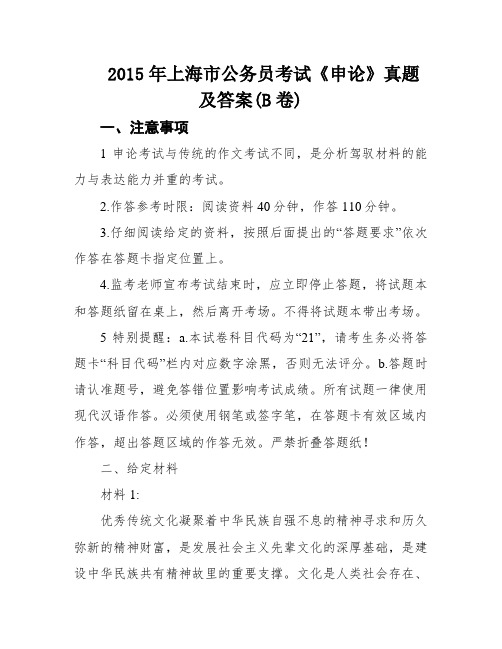 2015 年上海市公务员考试《申论》真题及答案(B 卷)

一、注意事项

1 申论考试与传统的作文考试不同，是分析驾驭材料的能力与表达能力并重的考试。

2.作答参考时限：阅读资料 40 分钟，作答 110 分钟。

3.仔细阅读给定的资料，按照后面提出的“答题要求”依次作答在答题卡指定位置上。

4.监考老师宣布考试结束时，应立即停止答题，将试题本和答题纸留在桌上，然后离开考场。不得将试题本带出考场。

5 特别提醒：a.本试卷科目代码为“21”，请考生务必将答题卡“科目代码”栏内对应数字涂黑，否则无法评分。b.答题时请认准题号，避免答错位置影响考试成绩。所有试题一律使用现代汉语作答。必须使用钢笔或签字笔，在答题卡有效区域内作答，超出答题区域的作答无效。严禁折叠答题纸！

二、给定材料

材料 1:

优秀传统文化凝聚着中华民族自强不息的精神寻求和历久弥新的精神财富，是发展社会主义先辈文化的深厚基础，是建设中华民族共有精神故里的重要支撑。文化是人类社会存在、